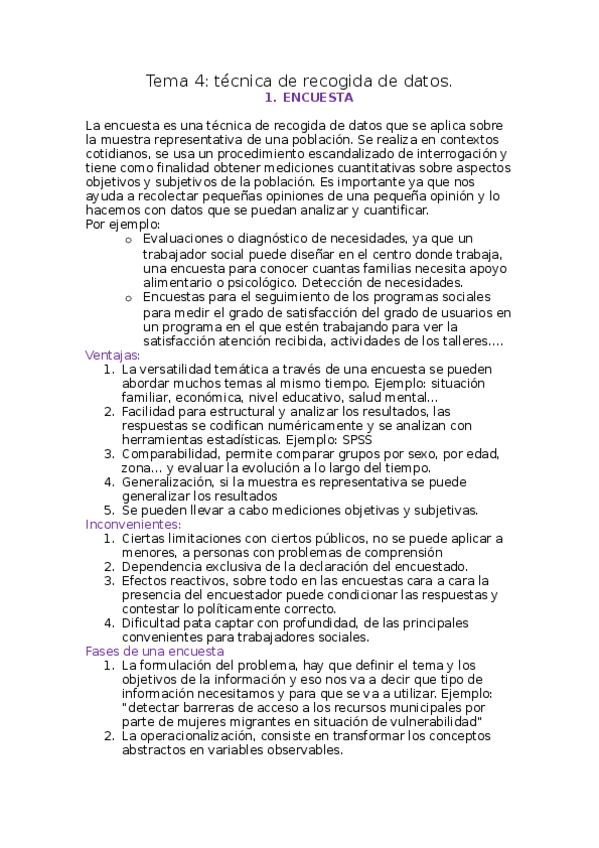 Tema 4: técnica de recogida de datos.
1. ENCUESTA

La encuesta es una técnica de recogida de datos que se aplica sobre la muestra representativa de una población. Se realiza en contextos cotidianos, se usa un procedimiento escandalizado de interrogación y tiene como finalidad obtener mediciones cuantitativas sobre aspectos objetivos y subjetivos de la población. Es importante ya que nos ayuda a recolectar pequeñas opiniones de una pequeña opinión y lo hacemos con datos que se puedan analizar y cuantificar.
Por ejemplo:
o Evaluaciones o diagnóstico de necesidades, ya que un trabajador social puede diseñar en el centro donde trabaja, una encuesta para conocer cuantas familias necesita apoyo alimentario o psicológico. Detección de necesidades.
o Encuestas para el seguimiento de los programas sociales para medir el grado de satisfacción del grado de usuarios en un programa en el que estén trabajando para ver la satisfacción atención recibida, actividades de los talleres….
Ventajas:
1. La versatilidad temática a través de una encuesta se pueden abordar muchos temas al mismo tiempo. Ejemplo: situación familiar, económica, nivel educativo, salud mental…
2. Facilidad para estructural y analizar los resultados, las respuestas se codifican numéricamente y se analizan con herramientas estadísticas. Ejemplo: SPSS
3. Comparabilidad, permite comparar grupos por sexo, por edad, zona… y evaluar la evolución a lo largo del tiempo.
4. Generalización, si la muestra es representativa se puede generalizar los resultados
5. Se pueden llevar a cabo mediciones objetivas y subjetivas.
Inconvenientes:
1. Ciertas limitaciones con ciertos públicos, no se puede aplicar a menores, a personas con problemas de comprensión
2. Dependencia exclusiva de la declaración del encuestado.
3. Efectos reactivos, sobre todo en las encuestas cara a cara la presencia del encuestador puede condicionar las respuestas y contestar lo políticamente correcto.
4. Dificultad pata captar con profundidad, de las principales convenientes para trabajadores sociales.
Fases de una encuesta
1. La formulación del problema, hay que definir el tema y los objetivos de la información y eso nos va a decir que tipo de información necesitamos y para que se va a utilizar. Ejemplo: "detectar barreras de acceso a los recursos municipales por parte de mujeres migrantes en situación de vulnerabilidad"
2. La operacionalización, consiste en transformar los conceptos abstractos en variables observables.